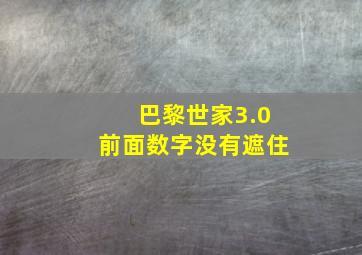 巴黎世家3.0
前面数字没有遮住